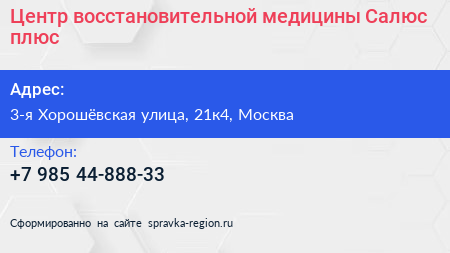 Центр восстановительной медицины Салюс плюс

Адрес:
3-я Хорошёвская улица, 21к4, Москва

Телефон:
+7 985 44-888-33

Сформированно на сайте spravka-region.ru